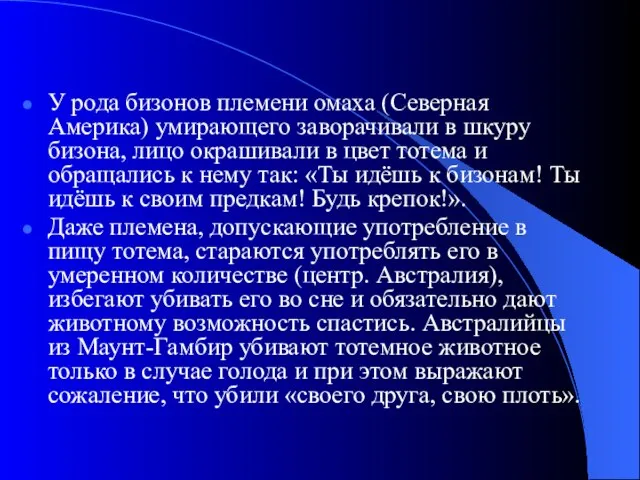 У рода бизонов племени омаха (Северная Америка) умирающего заворачивали в шкуру бизона, лицо окрашивали в цвет тотема и обращались к нему так: «Ты идёшь к бизонам! Ты идёшь к своим предкам! Будь крепок!».

Даже племена, допускающие употребление в пищу тотема, стараются употреблять его в умеренном количестве (центр. Австралия), избегают убивать его во сне и обязательно дают животному возможность спастись. Австралийцы из Маунт-Гамбир убивают тотемное животное только в случае голода и при этом выражают сожаление, что убили «своего друга, свою плоть».